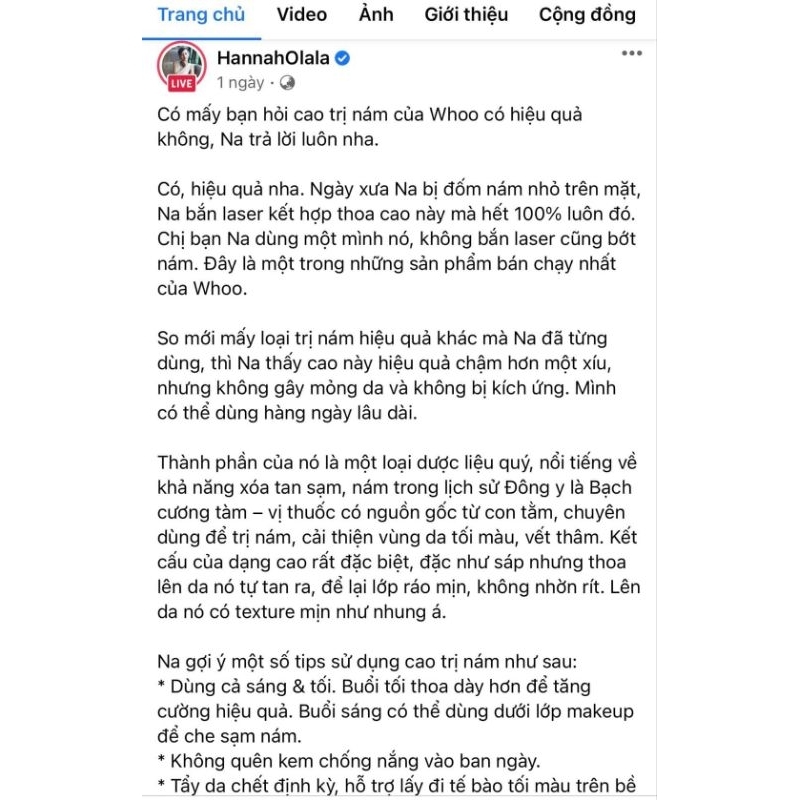 Trang chủ Video Ảnh Giới thiệu Cộng đồng

LIVE

HannahOlala

1 ngày ·

Có mấy bạn hỏi cao trị nám của Whoo có hiệu quả không, Na trả lời luôn nha.

Có, hiệu quả nha. Ngày xưa Na bị đốm nám nhỏ trên mặt, Na bắn laser kết hợp thoa cao này mà hết 100% luôn đó. Chị bạn Na dùng một mình nó, không bắn laser cũng bớt nám. Đây là một trong những sản phẩm bán chạy nhất của Whoo.

So mới mấy loại trị nám hiệu quả khác mà Na đã từng dùng, thì Na thấy cao này hiệu quả chậm hơn một xíu, nhưng không gây mỏng da và không bị kích ứng. Mình có thể dùng hàng ngày lâu dài.

Thành phần của nó là một loại dược liệu quý, nổi tiếng về khả năng xóa tan sạm, nám trong lịch sử Đông y là Bạch cương tàm – vị thuốc có nguồn gốc từ con tằm, chuyên dùng để trị nám, cải thiện vùng da tối màu, vết thâm. Kết cấu của dạng cao rất đặc biệt, đặc như sáp nhưng thoa lên da nó tự tan ra, để lại lớp ráo mịn, không nhờn rít. Lên da nó có texture mịn như nhung á.

Na gợi ý một số tips sử dụng cao trị nám như sau:
* Dùng cả sáng & tối. Buổi tối thoa dày hơn để tăng cường hiệu quả. Buổi sáng có thể dùng dưới lớp makeup để che sạm nám.
* Không quên kem chống nắng vào ban ngày.
* Tẩy da chết định kỳ, hỗ trợ lấy đi tế bào tối màu trên bề